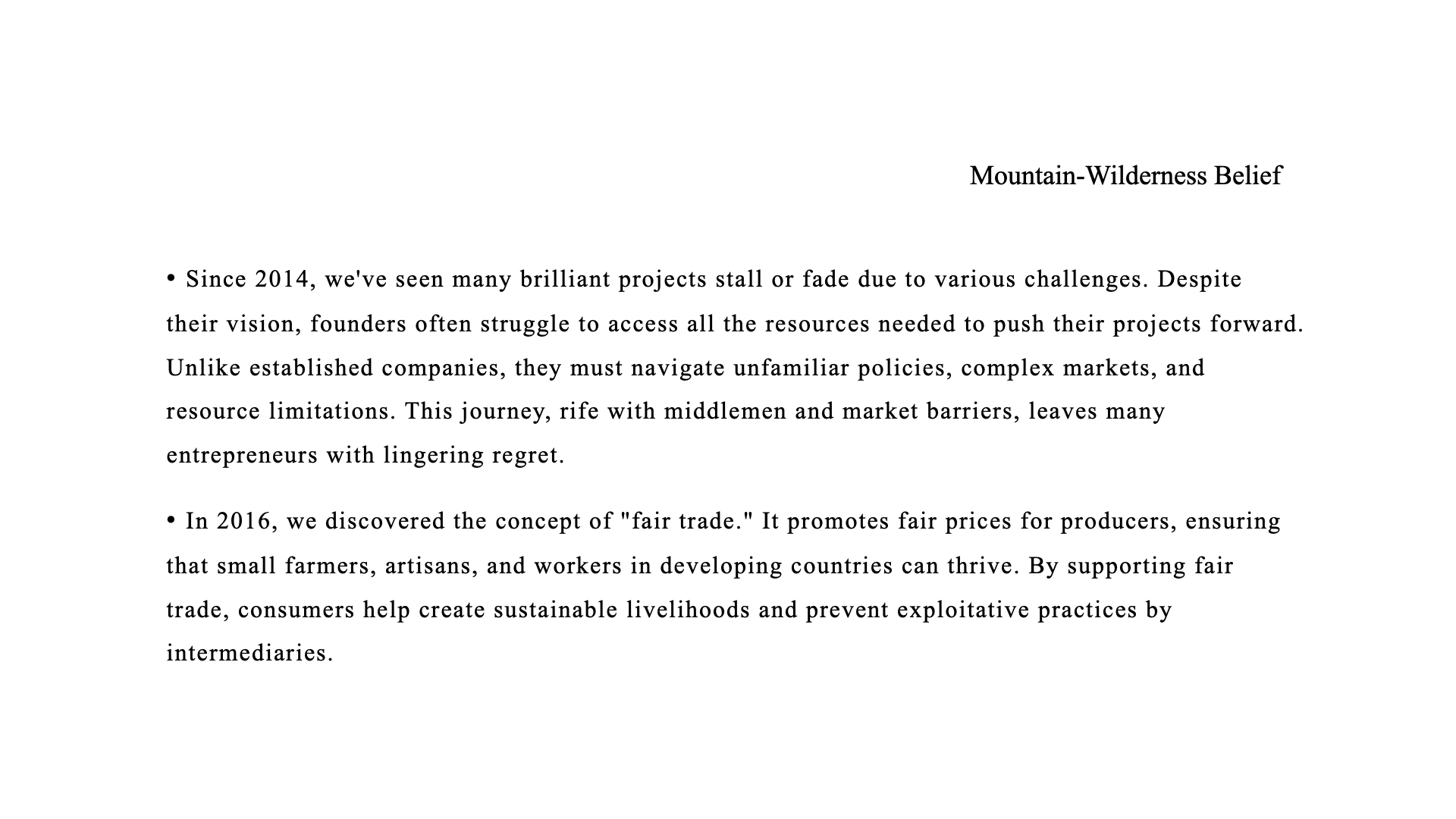 Mountain-Wilderness Belief

• Since 2014, we've seen many brilliant projects stall or fade due to various challenges. Despite their vision, founders often struggle to access all the resources needed to push their projects forward. Unlike established companies, they must navigate unfamiliar policies, complex markets, and resource limitations. This journey, rife with middlemen and market barriers, leaves many entrepreneurs with lingering regret.

• In 2016, we discovered the concept of "fair trade." It promotes fair prices for producers, ensuring that small farmers, artisans, and workers in developing countries can thrive. By supporting fair trade, consumers help create sustainable livelihoods and prevent exploitative practices by intermediaries.